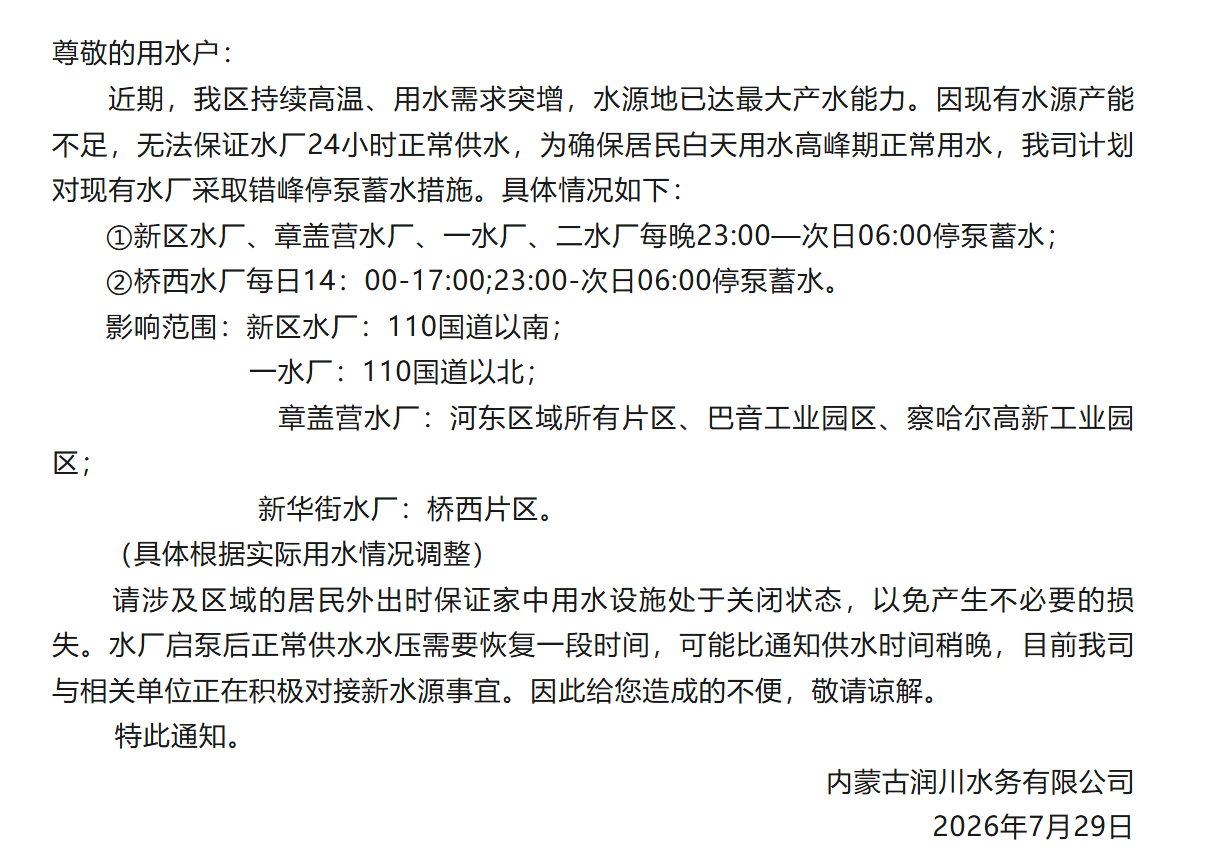 尊敬的用水户：

近期，我区持续高温、用水需求突增，水源地已达最大产水能力。因现有水源产能不足，无法保证水厂24小时正常供水，为确保居民白天用水高峰期正常用水，我司计划对现有水厂采取错峰停泵蓄水措施。具体情况如下：

①新区水厂、章盖营水厂、一水厂、二水厂每晚23:00—次日06:00停泵蓄水；

②桥西水厂每日14：00-17:00;23:00-次日06:00停泵蓄水。

影响范围：新区水厂：110国道以南；

一水厂：110国道以北；

章盖营水厂：河东区域所有片区、巴音工业园区、察哈尔高新工业园区；

新华街水厂：桥西片区。

（具体根据实际用水情况调整）

请涉及区域的居民外出时保证家中用水设施处于关闭状态，以免产生不必要的损失。水厂启泵后正常供水水压需要恢复一段时间，可能比通知供水时间稍晚，目前我司与相关单位正在积极对接新水源事宜。因此给您造成的不便，敬请谅解。

特此通知。

内蒙古润川水务有限公司
2026年7月29日